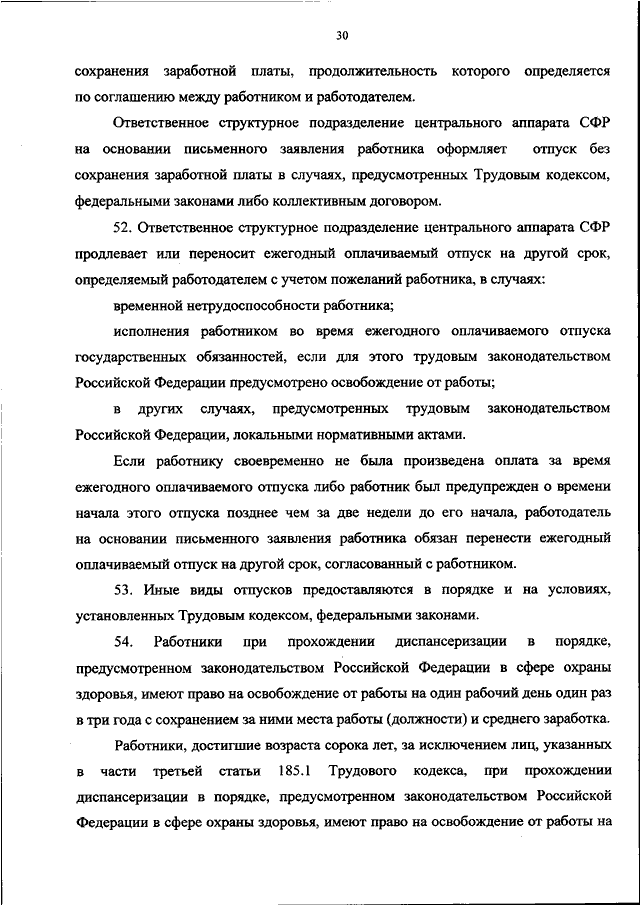 30

сохранения заработной платы, продолжительность которого определяется по соглашению между работником и работодателем.

Ответственное структурное подразделение центрального аппарата СФР на основании письменного заявления работника оформляет отпуск без сохранения заработной платы в случаях, предусмотренных Трудовым кодексом, федеральными законами либо коллективным договором.

52. Ответственное структурное подразделение центрального аппарата СФР продлевает или переносит ежегодный оплачиваемый отпуск на другой срок, определяемый работодателем с учетом пожеланий работника, в случаях:

временной нетрудоспособности работника;

исполнения работником во время ежегодного оплачиваемого отпуска государственных обязанностей, если для этого трудовым законодательством Российской Федерации предусмотрено освобождение от работы;

в других случаях, предусмотренных трудовым законодательством Российской Федерации, локальными нормативными актами.

Если работнику своевременно не была произведена оплата за время ежегодного оплачиваемого отпуска либо работник был предупрежден о времени начала этого отпуска позднее чем за две недели до его начала, работодатель на основании письменного заявления работника обязан перенести ежегодный оплачиваемый отпуск на другой срок, согласованный с работником.

53. Иные виды отпусков предоставляются в порядке и на условиях, установленных Трудовым кодексом, федеральными законами.

54. Работники при прохождении диспансеризации в порядке, предусмотренном законодательством Российской Федерации в сфере охраны здоровья, имеют право на освобождение от работы на один рабочий день один раз в три года с сохранением за ними места работы (должности) и среднего заработка.

Работники, достигшие возраста сорока лет, за исключением лиц, указанных в части третьей статьи 185.1 Трудового кодекса, при прохождении диспансеризации в порядке, предусмотренном законодательством Российской Федерации в сфере охраны здоровья, имеют право на освобождение от работы на